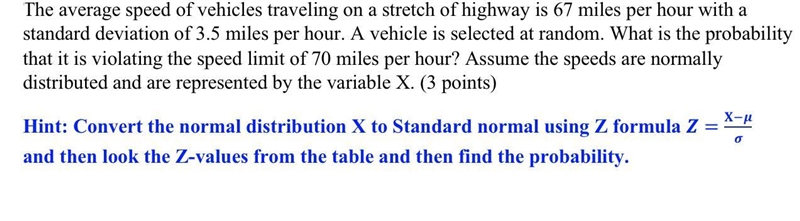 The average speed of vehicles traveling on a stretch of highway is 67 miles per hour with a standard deviation of 3.5 miles per hour. A vehicle is selected at random. What is the probability that it is violating the speed limit of 70 miles per hour? Assume the speeds are normally distributed and are represented by the variable X. (3 points)

Hint: Convert the normal distribution X to Standard normal using Z formula $Z = \frac{X-\mu}{\sigma}$ and then look the Z-values from the table and then find the probability.